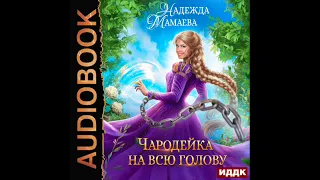 AUDIOBOOK

Надежда Мамаева

Чародейка на всю голову

ИДДК